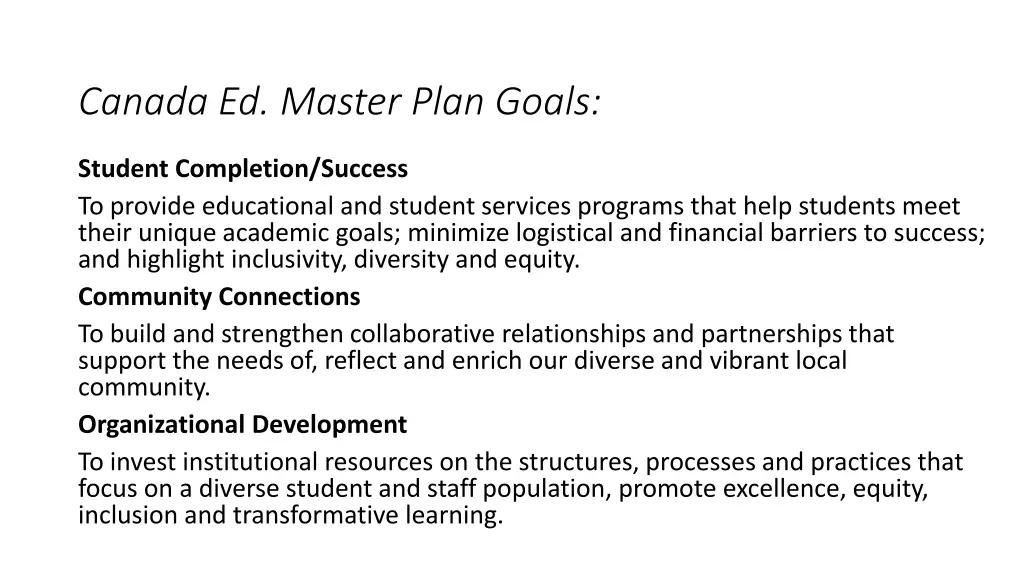 Canada Ed. Master Plan Goals:

Student Completion/Success

To provide educational and student services programs that help students meet their unique academic goals; minimize logistical and financial barriers to success; and highlight inclusivity, diversity and equity.

Community Connections

To build and strengthen collaborative relationships and partnerships that support the needs of, reflect and enrich our diverse and vibrant local community.

Organizational Development

To invest institutional resources on the structures, processes and practices that focus on a diverse student and staff population, promote excellence, equity, inclusion and transformative learning.